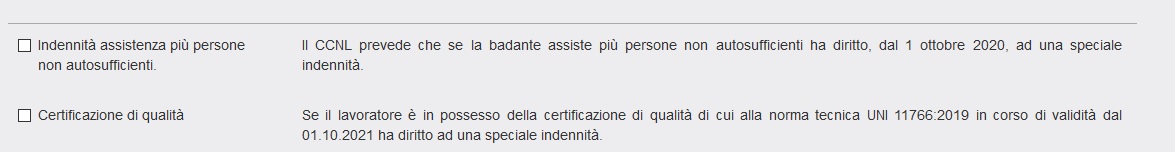 ☐ Indennità assistenza più persone non autosufficienti.

Il CCNL prevede che se la badante assiste più persone non autosufficienti ha diritto, dal 1 ottobre 2020, ad una speciale indennità.

☐ Certificazione di qualità

Se il lavoratore è in possesso della certificazione di qualità di cui alla norma tecnica UNI 11766:2019 in corso di validità dal 01.10.2021 ha diritto ad una speciale indennità.